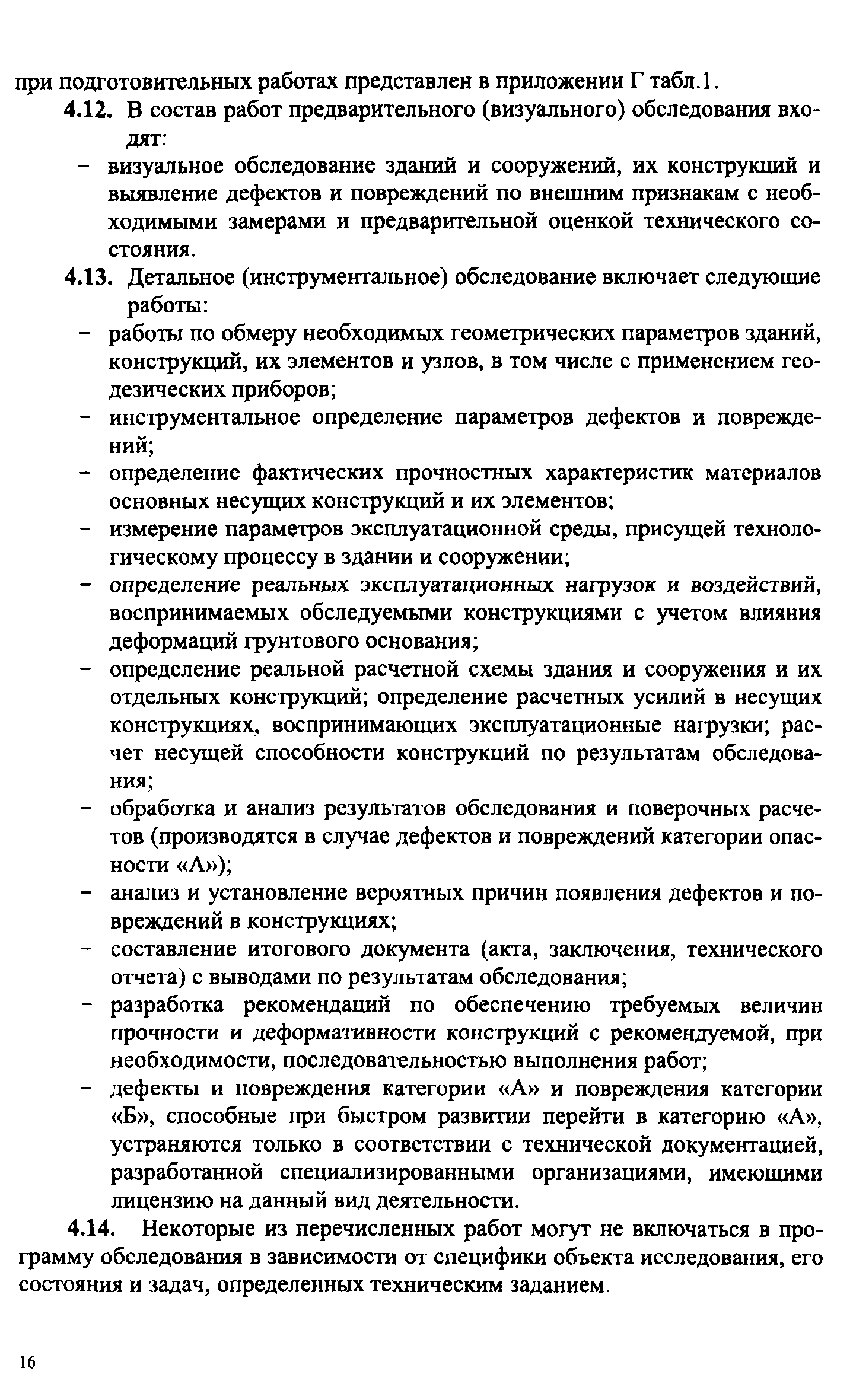 при подготовительных работах представлен в приложении Г табл.1.

4.12. В состав работ предварительного (визуального) обследования входят:

– визуальное обследование зданий и сооружений, их конструкций и выявление дефектов и повреждений по внешним признакам с необходимыми замерами и предварительной оценкой технического состояния.

4.13. Детальное (инструментальное) обследование включает следующие работы:

– работы по обмеру необходимых геометрических параметров зданий, конструкций, их элементов и узлов, в том числе с применением геодезических приборов;

– инструментальное определение параметров дефектов и повреждений;

– определение фактических прочностных характеристик материалов основных несущих конструкций и их элементов;

– измерение параметров эксплуатационной среды, присущей технологическому процессу в здании и сооружении;

– определение реальных эксплуатационных нагрузок и воздействий, воспринимаемых обследуемыми конструкциями с учетом влияния деформаций грунтового основания;

– определение реальной расчетной схемы здания и сооружения и их отдельных конструкций; определение расчетных усилий в несущих конструкциях, воспринимающих эксплуатационные нагрузки; расчет несущей способности конструкций по результатам обследования;

– обработка и анализ результатов обследования и поверочных расчетов (производятся в случае дефектов и повреждений категории опасности «А»);

– анализ и установление вероятных причин появления дефектов и повреждений в конструкциях;

– составление итогового документа (акта, заключения, технического отчета) с выводами по результатам обследования;

– разработка рекомендаций по обеспечению требуемых величин прочности и деформативности конструкций с рекомендуемой, при необходимости, последовательностью выполнения работ;

– дефекты и повреждения категории «А» и повреждения категории «Б», способные при быстром развитии перейти в категорию «А», устраняются только в соответствии с технической документацией, разработанной специализированными организациями, имеющими лицензию на данный вид деятельности.

4.14. Некоторые из перечисленных работ могут не включаться в программу обследования в зависимости от специфики объекта исследования, его состояния и задач, определенных техническим заданием.

16